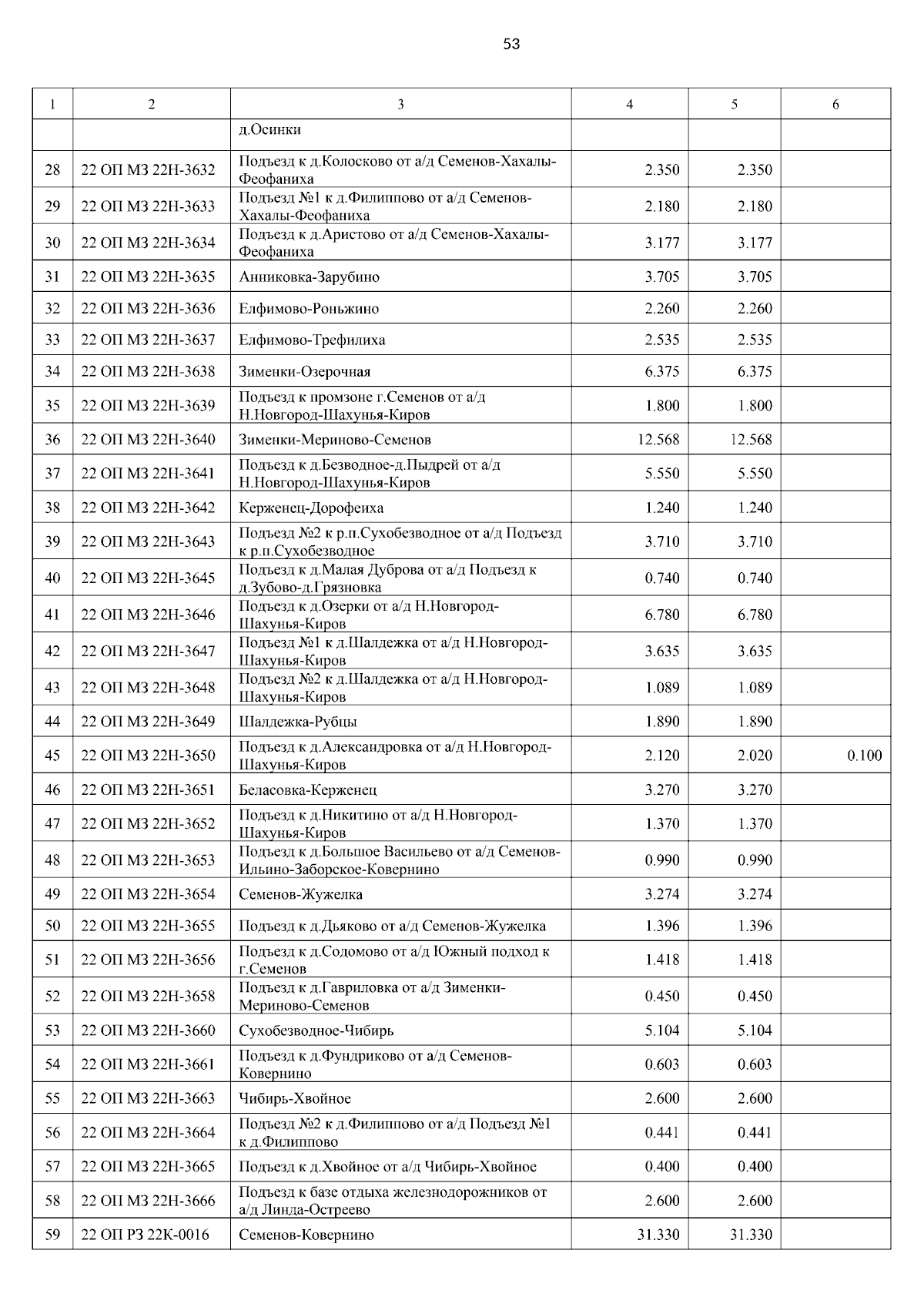 53

| 1 | 2 | 3 | 4 | 5 | 6 |
|---|---|---|---|---|---|
| | | д.Осинки | | | |
| 28 | 22 ОП МЗ 22Н-3632 | Подъезд к д.Колосково от а/д Семенов-Хахалы-Феофаниха | 2.350 | 2.350 | |
| 29 | 22 ОП МЗ 22Н-3633 | Подъезд №1 к д.Филиппово от а/д Семенов-Хахалы-Феофаниха | 2.180 | 2.180 | |
| 30 | 22 ОП МЗ 22Н-3634 | Подъезд к д.Аристово от а/д Семенов-Хахалы-Феофаниха | 3.177 | 3.177 | |
| 31 | 22 ОП МЗ 22Н-3635 | Анниковка-Зарубино | 3.705 | 3.705 | |
| 32 | 22 ОП МЗ 22Н-3636 | Елфимово-Роньжино | 2.260 | 2.260 | |
| 33 | 22 ОП МЗ 22Н-3637 | Елфимово-Трефилиха | 2.535 | 2.535 | |
| 34 | 22 ОП МЗ 22Н-3638 | Зименки-Озерочная | 6.375 | 6.375 | |
| 35 | 22 ОП МЗ 22Н-3639 | Подъезд к промзоне г.Семенов от а/д Н.Новгород-Шахунья-Киров | 1.800 | 1.800 | |
| 36 | 22 ОП МЗ 22Н-3640 | Зименки-Мериново-Семенов | 12.568 | 12.568 | |
| 37 | 22 ОП МЗ 22Н-3641 | Подъезд к д.Безводное-д.Пыдрей от а/д Н.Новгород-Шахунья-Киров | 5.550 | 5.550 | |
| 38 | 22 ОП МЗ 22Н-3642 | Керженец-Дорофеиха | 1.240 | 1.240 | |
| 39 | 22 ОП МЗ 22Н-3643 | Подъезд №2 к р.п.Сухобезводное от а/д Подъезд к р.п.Сухобезводное | 3.710 | 3.710 | |
| 40 | 22 ОП МЗ 22Н-3645 | Подъезд к д.Малая Дуброва от а/д Подъезд к д.Зубово-д.Грязновка | 0.740 | 0.740 | |
| 41 | 22 ОП МЗ 22Н-3646 | Подъезд к д.Озерки от а/д Н.Новгород-Шахунья-Киров | 6.780 | 6.780 | |
| 42 | 22 ОП МЗ 22Н-3647 | Подъезд №1 к д.Шалдежка от а/д Н.Новгород-Шахунья-Киров | 3.635 | 3.635 | |
| 43 | 22 ОП МЗ 22Н-3648 | Подъезд №2 к д.Шалдежка от а/д Н.Новгород-Шахунья-Киров | 1.089 | 1.089 | |
| 44 | 22 ОП МЗ 22Н-3649 | Шалдежка-Рубцы | 1.890 | 1.890 | |
| 45 | 22 ОП МЗ 22Н-3650 | Подъезд к д.Александровка от а/д Н.Новгород-Шахунья-Киров | 2.120 | 2.020 | 0.100 |
| 46 | 22 ОП МЗ 22Н-3651 | Беласовка-Керженец | 3.270 | 3.270 | |
| 47 | 22 ОП МЗ 22Н-3652 | Подъезд к д.Никитино от а/д Н.Новгород-Шахунья-Киров | 1.370 | 1.370 | |
| 48 | 22 ОП МЗ 22Н-3653 | Подъезд к д.Большое Васильево от а/д Семенов-Ильино-Заборское-Ковернино | 0.990 | 0.990 | |
| 49 | 22 ОП МЗ 22Н-3654 | Семенов-Жужелка | 3.274 | 3.274 | |
| 50 | 22 ОП МЗ 22Н-3655 | Подъезд к д.Дьяково от а/д Семенов-Жужелка | 1.396 | 1.396 | |
| 51 | 22 ОП МЗ 22Н-3656 | Подъезд к д.Содомово от а/д Южный подход к г.Семенов | 1.418 | 1.418 | |
| 52 | 22 ОП МЗ 22Н-3658 | Подъезд к д.Гавриловка от а/д Зименки-Мериново-Семенов | 0.450 | 0.450 | |
| 53 | 22 ОП МЗ 22Н-3660 | Сухобезводное-Чибирь | 5.104 | 5.104 | |
| 54 | 22 ОП МЗ 22Н-3661 | Подъезд к д.Фундриково от а/д Семенов-Ковернино | 0.603 | 0.603 | |
| 55 | 22 ОП МЗ 22Н-3663 | Чибирь-Хвойное | 2.600 | 2.600 | |
| 56 | 22 ОП МЗ 22Н-3664 | Подъезд №2 к д.Филиппово от а/д Подъезд №1 к д.Филиппово | 0.441 | 0.441 | |
| 57 | 22 ОП МЗ 22Н-3665 | Подъезд к д.Хвойное от а/д Чибирь-Хвойное | 0.400 | 0.400 | |
| 58 | 22 ОП МЗ 22Н-3666 | Подъезд к базе отдыха железнодорожников от а/д Линда-Остреево | 2.600 | 2.600 | |
| 59 | 22 ОП РЗ 22К-0016 | Семенов-Ковернино | 31.330 | 31.330 | |